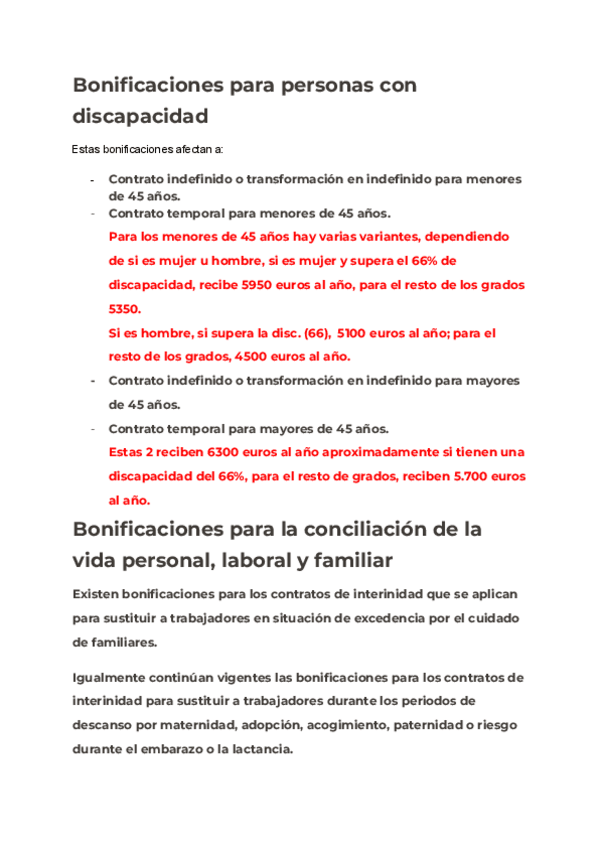 Bonificaciones para personas con discapacidad

Estas bonificaciones afectan a:

- Contrato indefinido o transformación en indefinido para menores de 45 años.
- Contrato temporal para menores de 45 años.

Para los menores de 45 años hay varias variantes, dependiendo de si es mujer u hombre, si es mujer y supera el 66% de discapacidad, recibe 5950 euros al año, para el resto de los grados 5350.

Si es hombre, si supera la disc. (66), 5100 euros al año; para el resto de los grados, 4500 euros al año.

- Contrato indefinido o transformación en indefinido para mayores de 45 años.
- Contrato temporal para mayores de 45 años.

Estas 2 reciben 6300 euros al año aproximadamente si tienen una discapacidad del 66%, para el resto de grados, reciben 5.700 euros al año.

Bonificaciones para la conciliación de la vida personal, laboral y familiar

Existen bonificaciones para los contratos de interinidad que se aplican para sustituir a trabajadores en situación de excedencia por el cuidado de familiares.

Igualmente continúan vigentes las bonificaciones para los contratos de interinidad para sustituir a trabajadores durante los periodos de descanso por maternidad, adopción, acogimiento, paternidad o riesgo durante el embarazo o la lactancia.